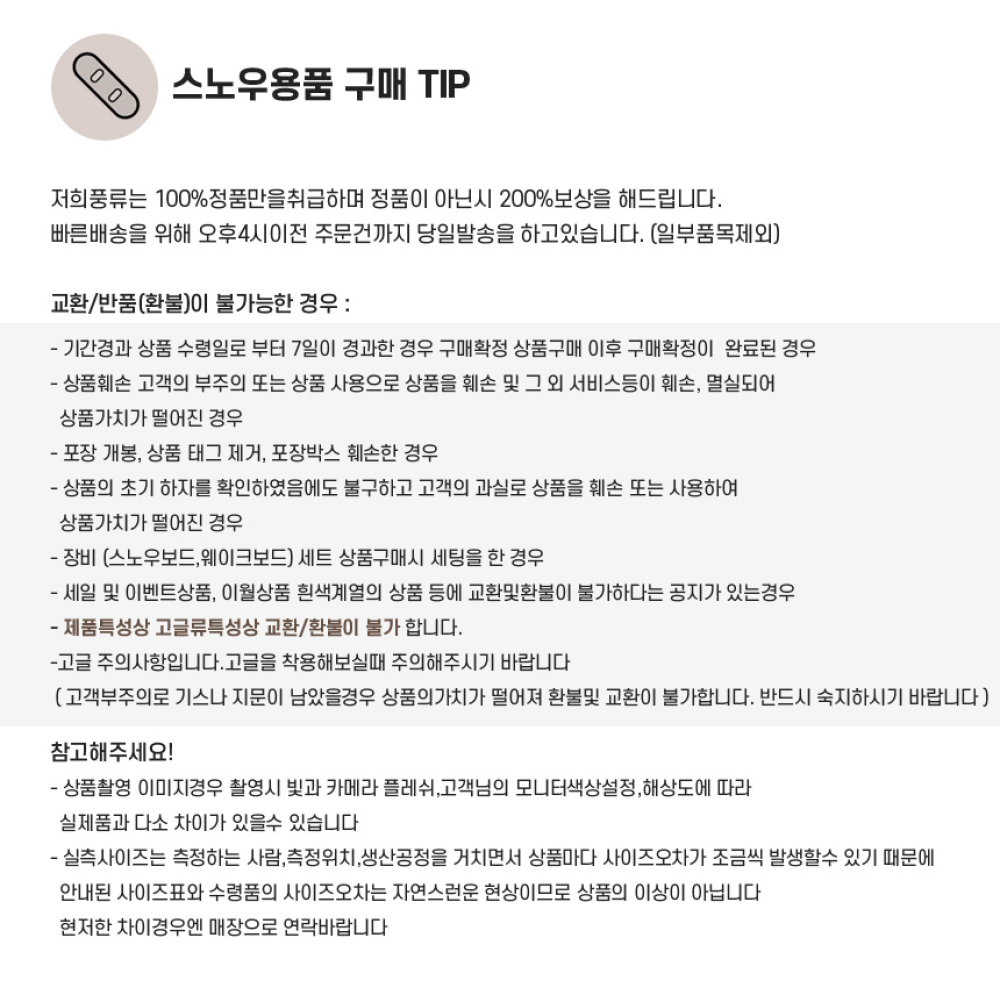 스노우용품 구매 TIP

저희풍류는 100%정품만을취급하며 정품이 아닌시 200%보상을 해드립니다.
빠른배송을 위해 오후4시이전 주문건까지 당일발송을 하고있습니다. (일부품목제외)

교환/반품(환불)이 불가능한 경우 :

- 기간경과 상품 수령일로 부터 7일이 경과한 경우 구매확정 상품구매 이후 구매확정이 완료된 경우
- 상품훼손 고객의 부주의 또는 상품 사용으로 상품을 훼손 및 그 외 서비스등이 훼손, 멸실되어 상품가치가 떨어진 경우
- 포장 개봉, 상품 태그 제거, 포장박스 훼손한 경우
- 상품의 초기 하자를 확인하였음에도 불구하고 고객의 과실로 상품을 훼손 또는 사용하여 상품가치가 떨어진 경우
- 장비 (스노우보드,웨이크보드) 세트 상품구매시 세팅을 한 경우
- 세일 및 이벤트상품, 이월상품 흰색계열의 상품 등에 교환및환불이 불가하다는 공지가 있는경우
- 제품특성상 고글류특성상 교환/환불이 불가 합니다.
-고글 주의사항입니다.고글을 착용해보실때 주의해주시기 바랍니다
( 고객부주의로 기스나 지문이 남았을경우 상품의가치가 떨어져 환불및 교환이 불가합니다. 반드시 숙지하시기 바랍니다 )

참고해주세요!
- 상품촬영 이미지경우 촬영시 빛과 카메라 플레쉬,고객님의 모니터색상설정,해상도에 따라 실제품과 다소 차이가 있을수 있습니다
- 실측사이즈는 측정하는 사람,측정위치,생산공정을 거치면서 상품마다 사이즈오차가 조금씩 발생할수 있기 때문에 안내된 사이즈표와 수령품의 사이즈오차는 자연스런운 현상이므로 상품의 이상이 아닙니다 현저한 차이경우엔 매장으로 연락바랍니다